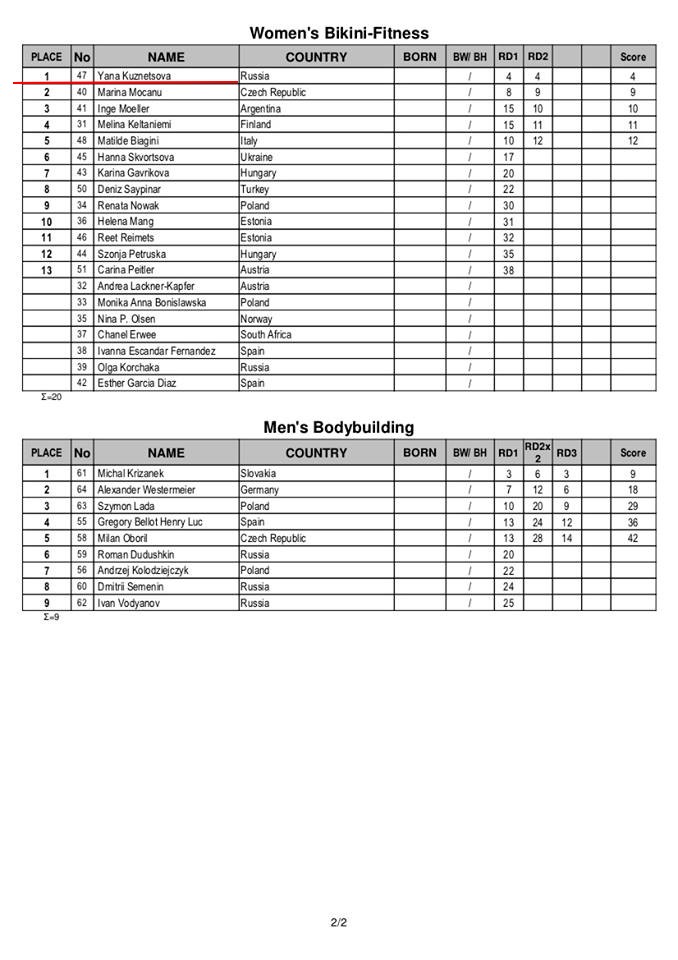 Women's Bikini-Fitness

| PLACE | No | NAME | COUNTRY | BORN | BW/ BH | RD1 | RD2 | | | Score |
|---|---|---|---|---|---|---|---|---|---|---|
| 1 | 47 | Yana Kuznetsova | Russia | | / | 4 | 4 | | | 4 |
| 2 | 40 | Marina Mocanu | Czech Republic | | / | 8 | 9 | | | 9 |
| 3 | 41 | Inge Moeller | Argentina | | / | 15 | 10 | | | 10 |
| 4 | 31 | Melina Keltaniemi | Finland | | / | 15 | 11 | | | 11 |
| 5 | 48 | Matilde Biagini | Italy | | / | 10 | 12 | | | 12 |
| 6 | 45 | Hanna Skvortsova | Ukraine | | / | 17 | | | | |
| 7 | 43 | Karina Gavrikova | Hungary | | / | 20 | | | | |
| 8 | 50 | Deniz Saypinar | Turkey | | / | 22 | | | | |
| 9 | 34 | Renata Nowak | Poland | | / | 30 | | | | |
| 10 | 36 | Helena Mang | Estonia | | / | 31 | | | | |
| 11 | 46 | Reet Reimets | Estonia | | / | 32 | | | | |
| 12 | 44 | Szonja Petruska | Hungary | | / | 35 | | | | |
| 13 | 51 | Carina Peitler | Austria | | / | 38 | | | | |
| | 32 | Andrea Lackner-Kapfer | Austria | | / | | | | | |
| | 33 | Monika Anna Bonislawska | Poland | | / | | | | | |
| | 35 | Nina P. Olsen | Norway | | / | | | | | |
| | 37 | Chanel Erwee | South Africa | | / | | | | | |
| | 38 | Ivanna Escandar Fernandez | Spain | | / | | | | | |
| | 39 | Olga Korchaka | Russia | | / | | | | | |
| | 42 | Esther Garcia Diaz | Spain | | / | | | | | |

Σ=20

Men's Bodybuilding

| PLACE | No | NAME | COUNTRY | BORN | BW/ BH | RD1 | RD2x 2 | RD3 | | Score |
|---|---|---|---|---|---|---|---|---|---|---|
| 1 | 61 | Michal Krizanek | Slovakia | | / | 3 | 6 | 3 | | 9 |
| 2 | 64 | Alexander Westermeier | Germany | | / | 7 | 12 | 6 | | 18 |
| 3 | 63 | Szymon Lada | Poland | | / | 10 | 20 | 9 | | 29 |
| 4 | 55 | Gregory Bellot Henry Luc | Spain | | / | 13 | 24 | 12 | | 36 |
| 5 | 58 | Milan Oboril | Czech Republic | | / | 13 | 28 | 14 | | 42 |
| 6 | 59 | Roman Dudushkin | Russia | | / | 20 | | | | |
| 7 | 56 | Andrzej Kolodziejczyk | Poland | | / | 22 | | | | |
| 8 | 60 | Dmitrii Semenin | Russia | | / | 24 | | | | |
| 9 | 62 | Ivan Vodyanov | Russia | | / | 25 | | | | |

Σ=9

2/2